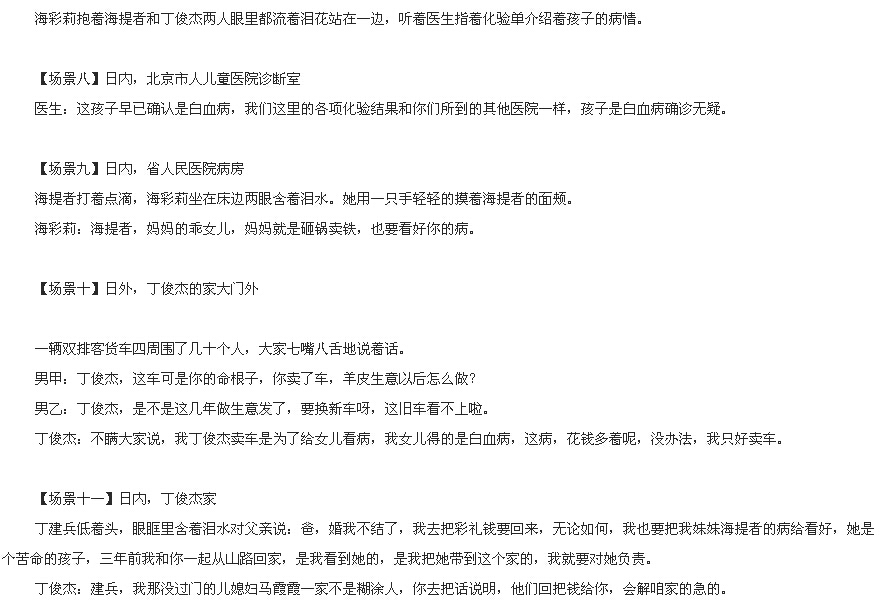 海彩莉抱着海提者和丁俊杰两人眼里都流着泪花站在一边，听着医生指着化验单介绍着孩子的病情。

【场景八】日内，北京市人儿童医院诊断室

医生：这孩子早已确认是白血病，我们这里的各项化验结果和你们所到的其他医院一样，孩子是白血病确诊无疑。

【场景九】日内，省人民医院病房

海提者打着点滴，海彩莉坐在床边两眼含着泪水。她用一只手轻轻的摸着海提者的面颊。

海彩莉：海提者，妈妈的乖女儿，妈妈就是砸锅卖铁，也要看好你的病。

【场景十】日外，丁俊杰的家大门外

一辆双排客货车四周围了几十个人，大家七嘴八舌地说着话。

男甲：丁俊杰，这车可是你的命根子，你卖了车，羊皮生意以后怎么做？

男乙：丁俊杰，是不是这几年做生意发了，要换新车呀，这旧车看不上啦。

丁俊杰：不瞒大家说，我丁俊杰卖车是为了给女儿看病，我女儿得的是白血病，这病，花钱多着呢，没办法，我只好卖车。

【场景十一】日内，丁俊杰家

丁建兵低着头，眼眶里含着泪水对父亲说：爸，婚我不结了，我去把彩礼钱要回来，无论如何，我也要把我妹妹海提者的病给看好，她是个苦命的孩子，三年前我和你一起从山路回家，是我看到她的，是我把她带到这个家的，我就要对她负责。

丁俊杰：建兵，我那没过门的儿媳妇马霞霞一家不是糊涂人，你去把话说明，他们回把钱给你，会解咱家的急的。